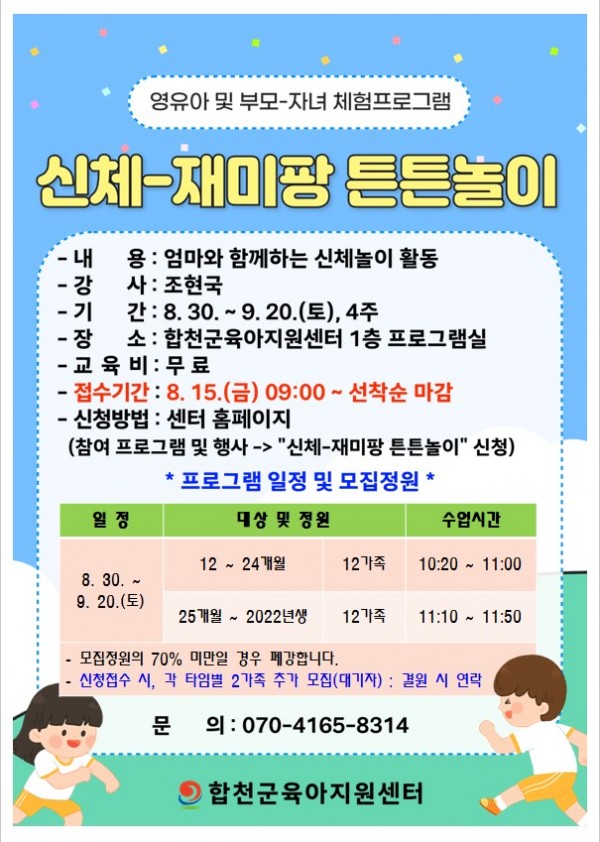 영유아 및 부모-자녀 체험프로그램

신체-재미팡 튼튼놀이

- 내 용 : 엄마와 함께하는 신체놀이 활동
- 강 사 : 조현국
- 기 간 : 8. 30. ~ 9. 20.(토), 4주
- 장 소 : 합천군육아지원센터 1층 프로그램실
- 교 육 비 : 무 료
- 접수기간 : 8. 15.(금) 09:00 ~ 선착순 마감
- 신청방법 : 센터 홈페이지
(참여 프로그램 및 행사 -> "신체-재미팡 튼튼놀이" 신청)

* 프로그램 일정 및 모집정원 *

| 일 정 | 대상 및 정원 | | 수업시간 |
|---|---|---|---|
| 8. 30. ~ 9. 20.(토) | 12 ~ 24개월 | 12가족 | 10:20 ~ 11:00 |
| | 25개월 ~ 2022년생 | 12가족 | 11:10 ~ 11:50 |

- 모집정원의 70% 미만일 경우 폐강합니다.
- 신청접수 시, 각 타임별 2가족 추가 모집(대기자) : 결원 시 연락

문 의 : 070-4165-8314

합천군육아지원센터